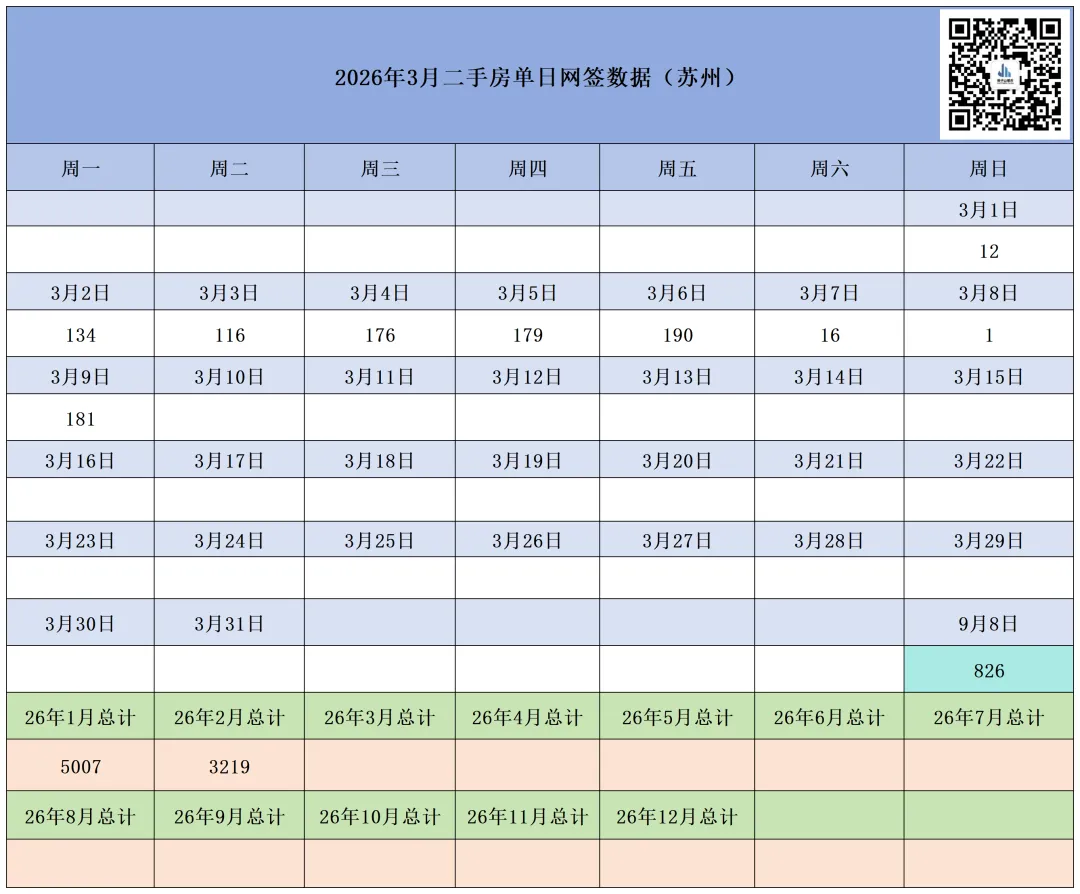 2026年3月二手房单日网签数据（苏州）

| 周一 | 周二 | 周三 | 周四 | 周五 | 周六 | 周日 |
|---|---|---|---|---|---|---|
| | | | | | | 3月1日 |
| | | | | | | 12 |
| 3月2日 | 3月3日 | 3月4日 | 3月5日 | 3月6日 | 3月7日 | 3月8日 |
| 134 | 116 | 176 | 179 | 190 | 16 | 1 |
| 3月9日 | 3月10日 | 3月11日 | 3月12日 | 3月13日 | 3月14日 | 3月15日 |
| 181 | | | | | | |
| 3月16日 | 3月17日 | 3月18日 | 3月19日 | 3月20日 | 3月21日 | 3月22日 |
| | | | | | | |
| 3月23日 | 3月24日 | 3月25日 | 3月26日 | 3月27日 | 3月28日 | 3月29日 |
| | | | | | | |
| 3月30日 | 3月31日 | | | | | 9月8日 |
| | | | | | | 826 |
| 26年1月总计 | 26年2月总计 | 26年3月总计 | 26年4月总计 | 26年5月总计 | 26年6月总计 | 26年7月总计 |
| 5007 | 3219 | | | | | |
| 26年8月总计 | 26年9月总计 | 26年10月总计 | 26年11月总计 | 26年12月总计 | | |
| | | | | | | |